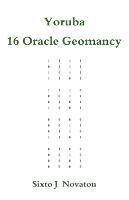 Yoruba
16 Oracle Geomancy

Sixto J Novaton